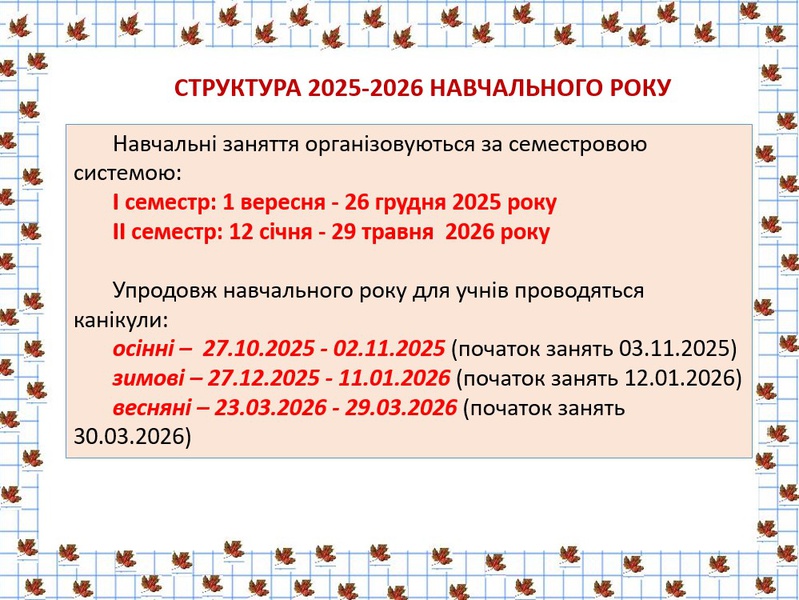 СТРУКТУРА 2025-2026 НАВЧАЛЬНОГО РОКУ

Навчальні заняття організовуються за семестровою системою:
І семестр: 1 вересня - 26 грудня 2025 року
ІІ семестр: 12 січня - 29 травня 2026 року

Упродовж навчального року для учнів проводяться канікули:
осінні – 27.10.2025 - 02.11.2025 (початок занять 03.11.2025)
зимові – 27.12.2025 - 11.01.2026 (початок занять 12.01.2026)
весняні – 23.03.2026 - 29.03.2026 (початок занять 30.03.2026)